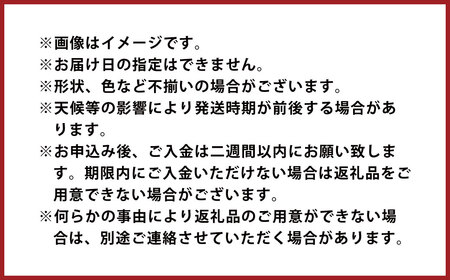 ※画像はイメージです。
※お届け日の指定はできません。
※形状、色など不揃いの場合がございます。
※天候等の影響により発送時期が前後する場合があります。
※お申込み後、ご入金は二週間以内にお願い致します。期限内にご入金いただけない場合は返礼品をご用意できない場合がございます。
※何らかの事由により返礼品のご用意ができない場合は、別途ご連絡させていただく場合があります。